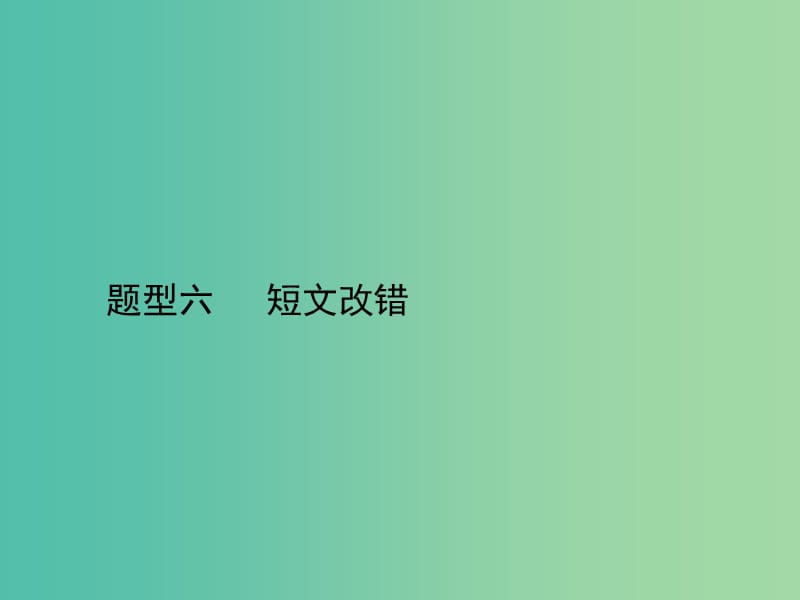 题型六　短文改错